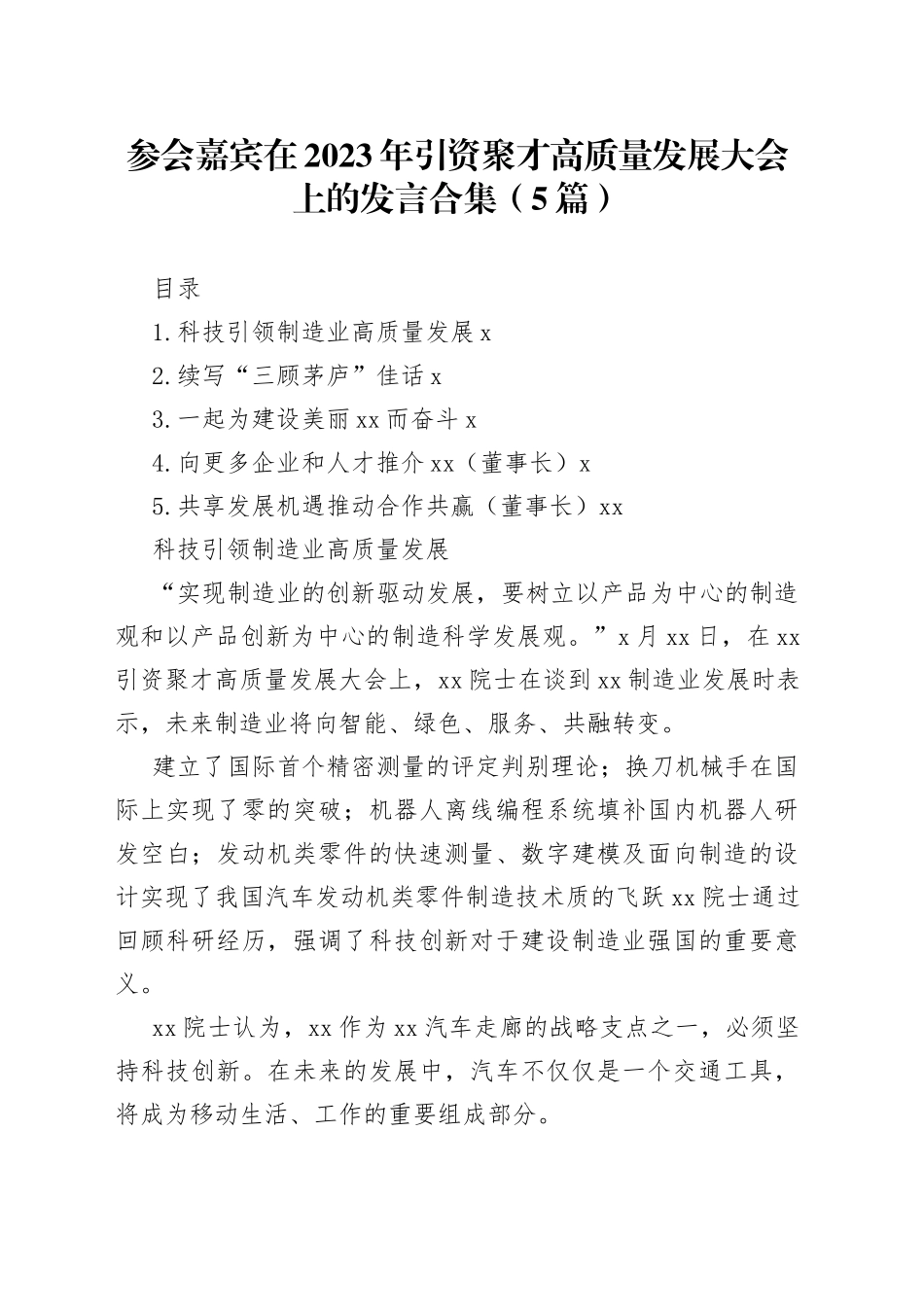 参会嘉宾在2023年引资聚才高质量发展大会上的发言合集（5篇）

目录

1.科技引领制造业高质量发展 x

2.续写“三顾茅庐”佳话 x

3.一起为建设美丽 xx 而奋斗 x

4.向更多企业和人才推介 xx（董事长）x

5.共享发展机遇推动合作共赢（董事长）xx

科技引领制造业高质量发展

“实现制造业的创新驱动发展，要树立以产品为中心的制造观和以产品创新为中心的制造科学发展观。”x 月 xx 日，在 xx 引资聚才高质量发展大会上，xx 院士在谈到 xx 制造业发展时表示，未来制造业将向智能、绿色、服务、共融转变。

建立了国际首个精密测量的评定判别理论；换刀机械手在国际上实现了零的突破；机器人离线编程系统填补国内机器人研发空白；发动机类零件的快速测量、数字建模及面向制造的设计实现了我国汽车发动机类零件制造技术质的飞跃 xx 院士通过回顾科研经历，强调了科技创新对于建设制造业强国的重要意义。

xx 院士认为，xx 作为 xx 汽车走廊的战略支点之一，必须坚持科技创新。在未来的发展中，汽车不仅仅是一个交通工具，将成为移动生活、工作的重要组成部分。